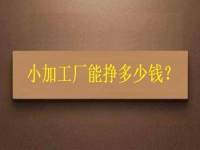 小加工厂能挣多少钱?